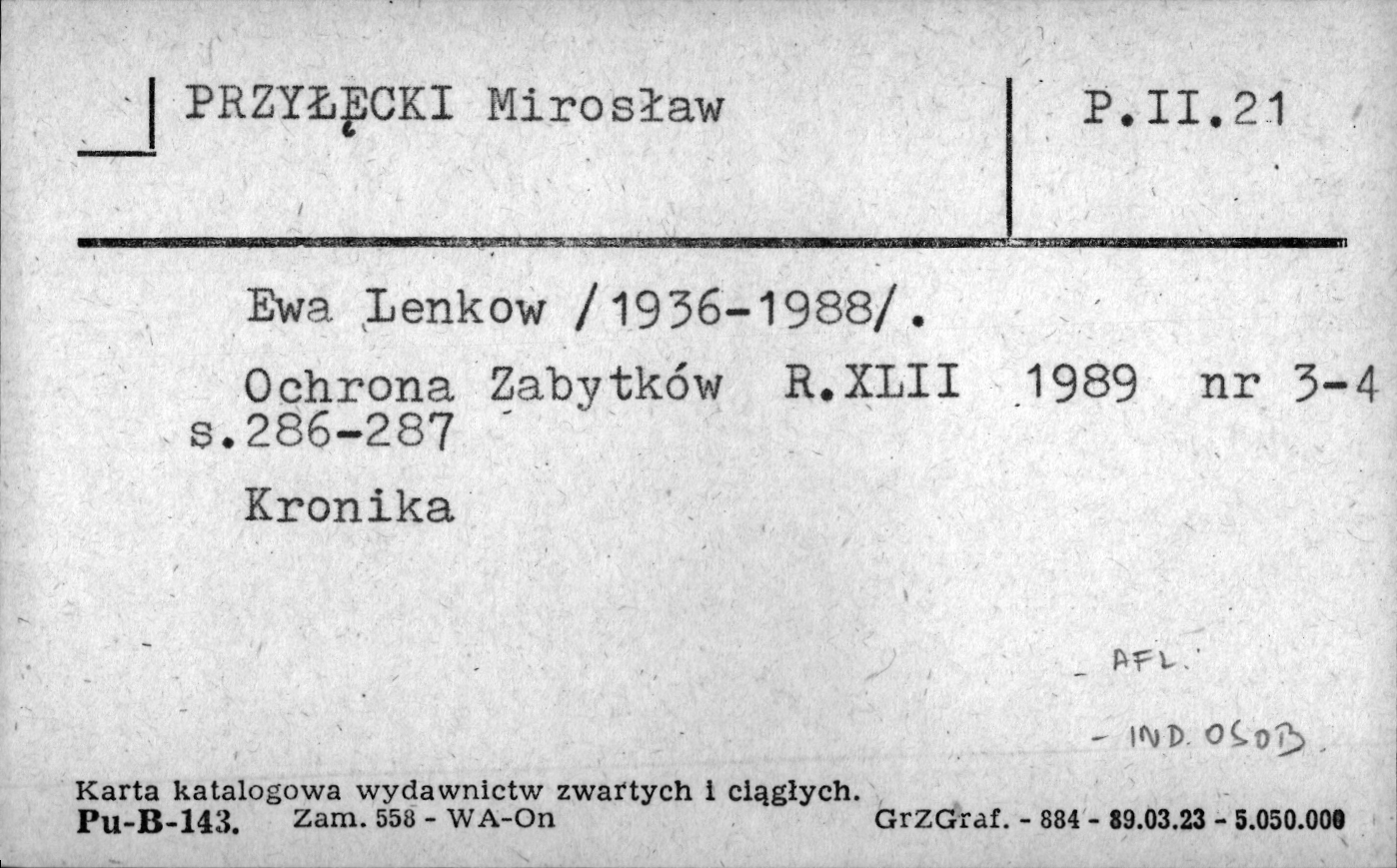 PRZYŁĘCKI Mirosław

P.II.21

Ewa Lenkow /1936-1988/.

Ochrona Zabytków R.XLII 1989 nr 3-4 s.286-287

Kronika

- AFL.

- IND. OSOB.

Karta katalogowa wydawnictw zwartych i ciągłych.
Pu-B-143. Zam. 558 - WA-On GrZGraf. - 884 - 89.03.23 - 5.050.000